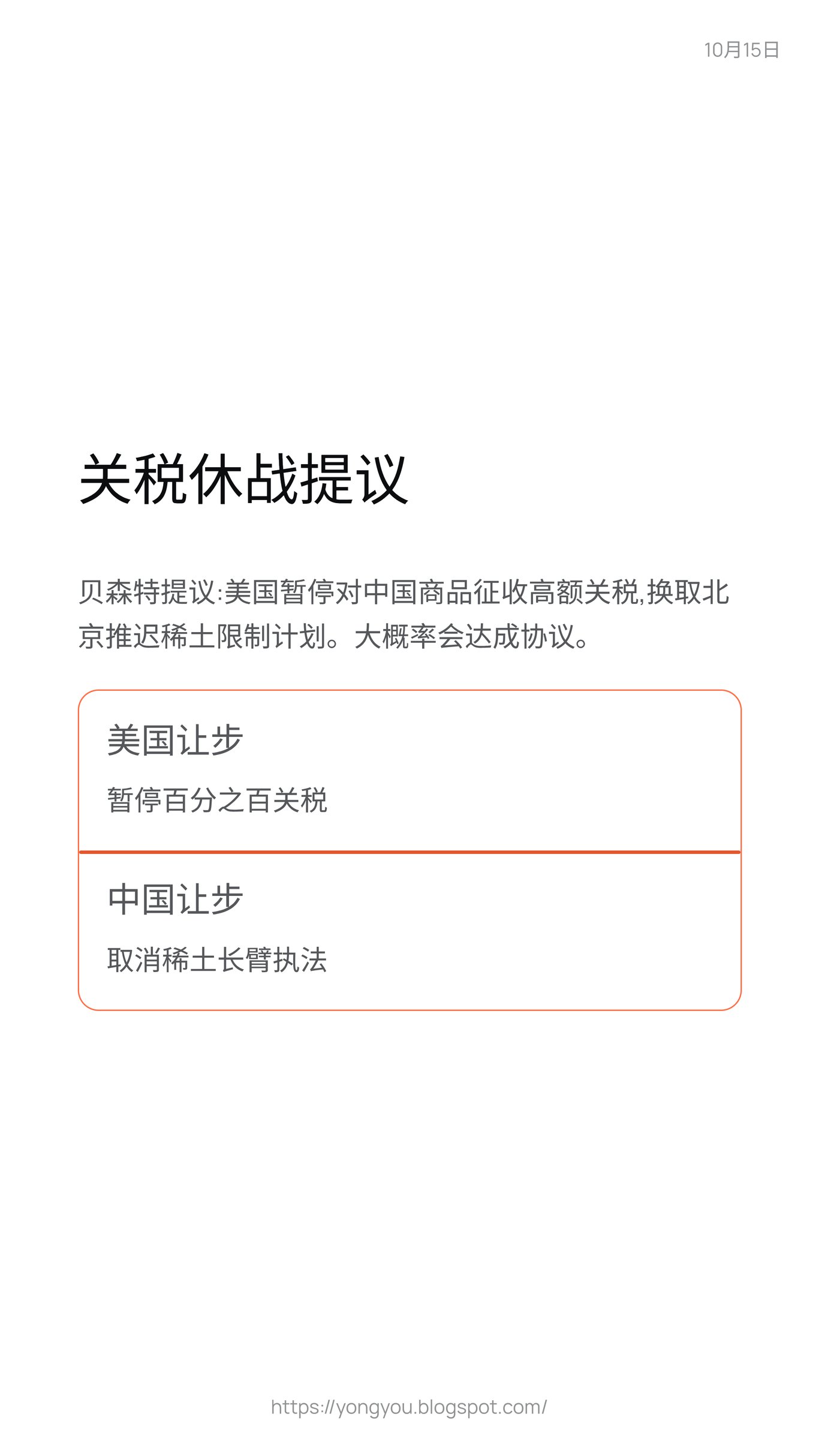 10月15日

关税休战提议

贝森特提议:美国暂停对中国商品征收高额关税,换取北京推迟稀土限制计划。大概率会达成协议。

美国让步

暂停百分之百关税

中国让步

取消稀土长臂执法

https://yongyou.blogspot.com/